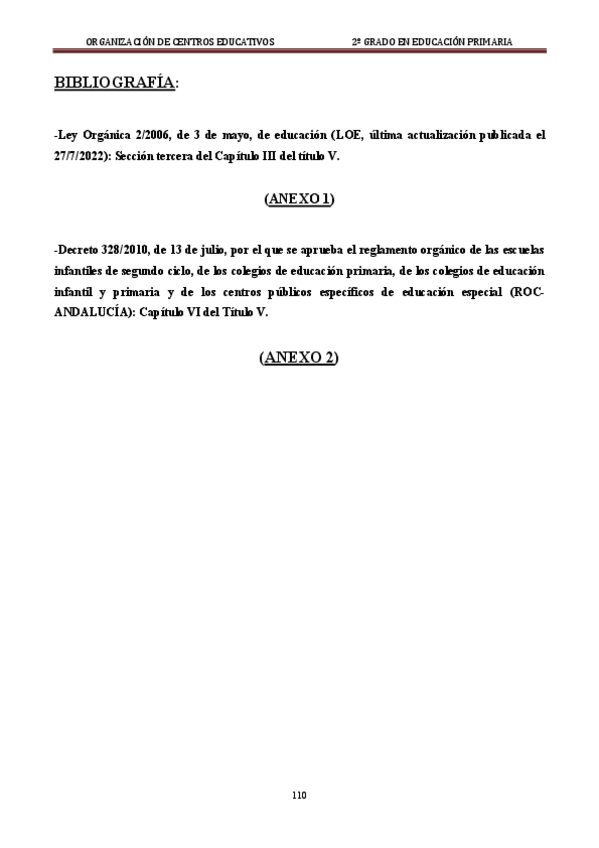 ORGANIZACIÓN DE CENTROS EDUCATIVOS

2º GRADO EN EDUCACIÓN PRIMARIA

BIBLIOGRAFÍA:

-Ley Orgánica 2/2006, de 3 de mayo, de educación (LOE, última actualización publicada el 27/7/2022): Sección tercera del Capítulo III del título V.

(ANEXO 1)

-Decreto 328/2010, de 13 de julio, por el que se aprueba el reglamento orgánico de las escuelas infantiles de segundo ciclo, de los colegios de educación primaria, de los colegios de educación infantil y primaria y de los centros públicos específicos de educación especial (ROC-ANDALUCÍA): Capítulo VI del Título V.

(ANEXO 2)

110